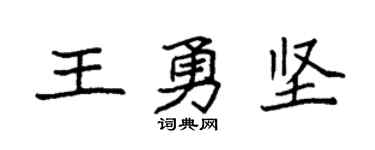 王勇坚

词典网